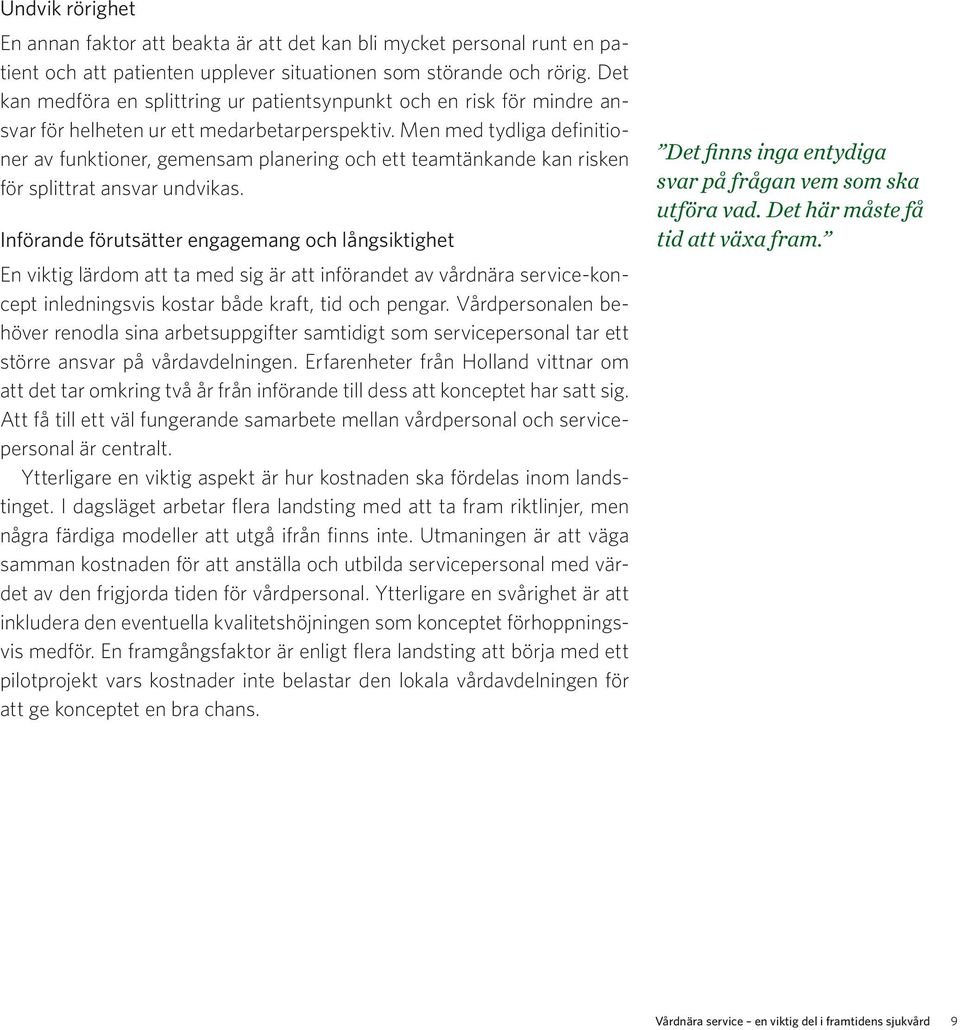 Undvik rörighet

En annan faktor att beakta är att det kan bli mycket personal runt en patient och att patienten upplever situationen som störande och rörig. Det kan medföra en splittring ur patientsynpunkt och en risk för mindre ansvar för helheten ur ett medarbetarperspektiv. Men med tydliga definitioner av funktioner, gemensam planering och ett teamtänkande kan risken för splittrat ansvar undvikas.

Införande förutsätter engagemang och långsiktighet

En viktig lärdom att ta med sig är att införandet av vårdnära service-koncept inledningsvis kostar både kraft, tid och pengar. Vårdpersonalen behöver renodla sina arbetsuppgifter samtidigt som servicepersonal tar ett större ansvar på vårdavdelningen. Erfarenheter från Holland vittnar om att det tar omkring två år från införande till dess att konceptet har satt sig. Att få till ett väl fungerande samarbete mellan vårdpersonal och servicepersonal är centralt.

Ytterligare en viktig aspekt är hur kostnaden ska fördelas inom landstinget. I dagsläget arbetar flera landsting med att ta fram riktlinjer, men några färdiga modeller att utgå ifrån finns inte. Utmaningen är att väga samman kostnaden för att anställa och utbilda servicepersonal med värdet av den frigjorda tiden för vårdpersonal. Ytterligare en svårighet är att inkludera den eventuella kvalitetshöjningen som konceptet förhoppningsvis medför. En framgångsfaktor är enligt flera landsting att börja med ett pilotprojekt vars kostnader inte belastar den lokala vårdavdelningen för att ge konceptet en bra chans.

”Det finns inga entydiga svar på frågan vem som ska utföra vad. Det här måste få tid att växa fram.”

Vårdnära service – en viktig del i framtidens sjukvård 9